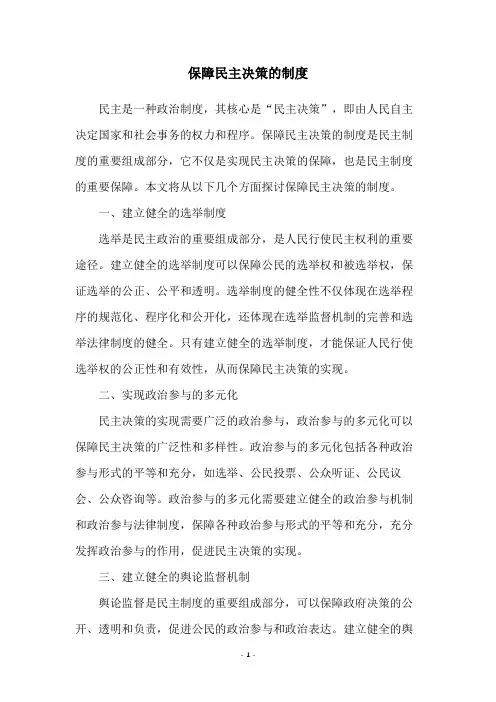 保障民主决策的制度

民主是一种政治制度，其核心是“民主决策”，即由人民自主决定国家和社会事务的权力和程序。保障民主决策的制度是民主制度的重要组成部分，它不仅是实现民主决策的保障，也是民主制度的重要保障。本文将从以下几个方面探讨保障民主决策的制度。

一、建立健全的选举制度

选举是民主政治的重要组成部分，是人民行使民主权利的重要途径。建立健全的选举制度可以保障公民的选举权和被选举权，保证选举的公正、公平和透明。选举制度的健全性不仅体现在选举程序的规范化、程序化和公开化，还体现在选举监督机制的完善和选举法律制度的健全。只有建立健全的选举制度，才能保证人民行使选举权的公正性和有效性，从而保障民主决策的实现。

二、实现政治参与的多元化

民主决策的实现需要广泛的政治参与，政治参与的多元化可以保障民主决策的广泛性和多样性。政治参与的多元化包括各种政治参与形式的平等和充分，如选举、公民投票、公众听证、公民议会、公众咨询等。政治参与的多元化需要建立健全的政治参与机制和政治参与法律制度，保障各种政治参与形式的平等和充分，充分发挥政治参与的作用，促进民主决策的实现。

三、建立健全的舆论监督机制

舆论监督是民主制度的重要组成部分，可以保障政府决策的公开、透明和负责，促进公民的政治参与和政治表达。建立健全的舆

- 1 -